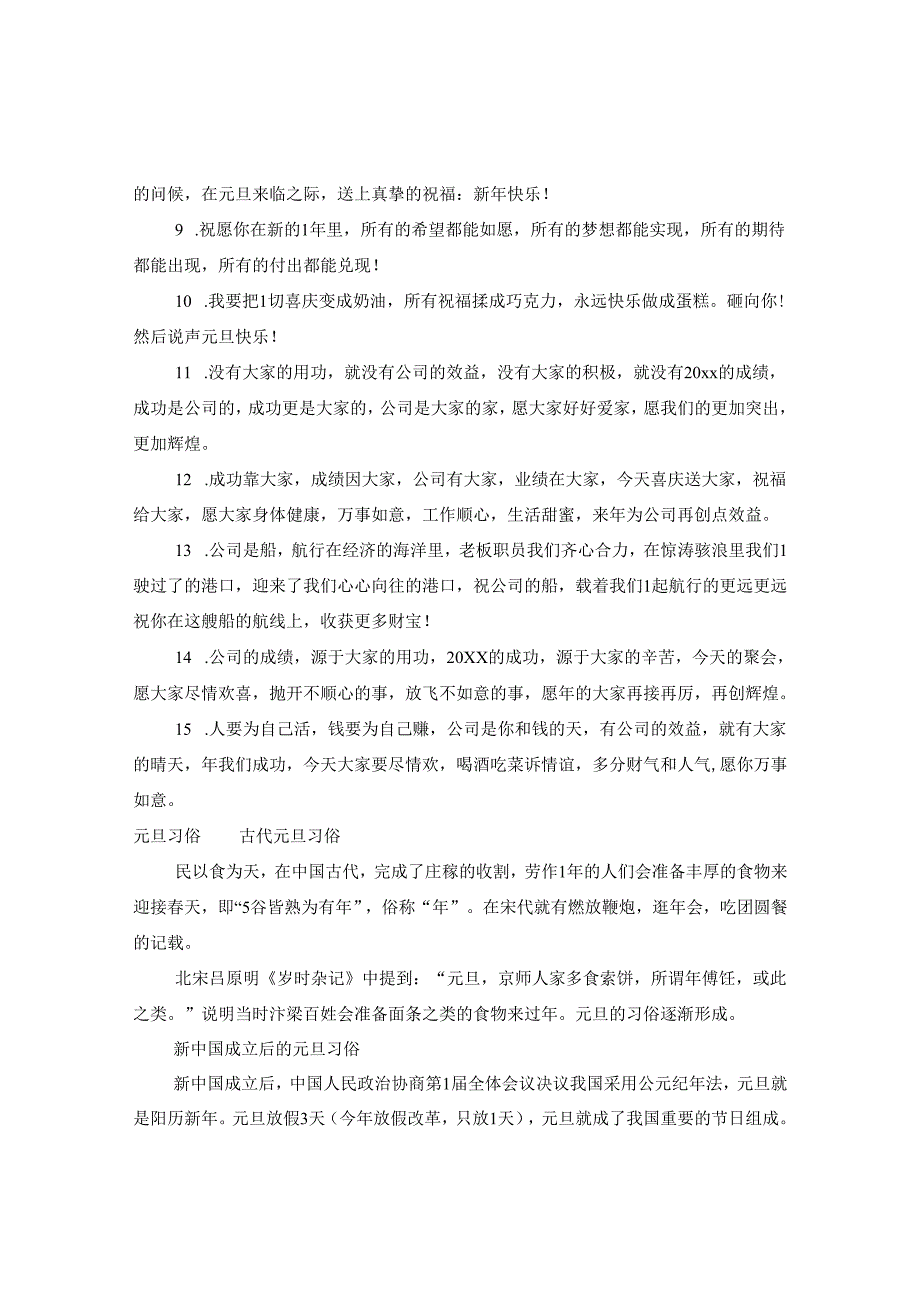 的问候，在元旦来临之际，送上真挚的祝福：新年快乐！

9 .祝愿你在新的1年里，所有的希望都能如愿，所有的梦想都能实现，所有的期待都能出现，所有的付出都能兑现！

10 .我要把1切喜庆变成奶油，所有祝福揉成巧克力，永远快乐做成蛋糕。砸向你！然后说声元旦快乐！

11 .没有大家的用功，就没有公司的效益，没有大家的积极，就没有20xx的成绩，成功是公司的，成功更是大家的，公司是大家的家，愿大家好好爱家，愿我们的更加突出，更加辉煌。

12 .成功靠大家，成绩因大家，公司有大家，业绩在大家，今天喜庆送大家，祝福给大家，愿大家身体健康，万事如意，工作顺心，生活甜蜜，来年为公司再创点效益。

13 .公司是船，航行在经济的海洋里，老板职员我们齐心合力，在惊涛骇浪里我们1驶过了的港口，迎来了我们心心向往的港口，祝公司的船，载着我们1起航行的更远更远祝你在这艘船的航线上，收获更多财宝！

14 .公司的成绩，源于大家的用功，20XX的成功，源于大家的辛苦，今天的聚会，愿大家尽情欢喜，抛开不顺心的事，放飞不如意的事，愿年的大家再接再厉，再创辉煌。

15 .人要为自己活，钱要为自己赚，公司是你和钱的天，有公司的效益，就有大家的晴天，年我们成功，今天大家要尽情欢，喝酒吃菜诉情谊，多分财气和人气,愿你万事如意。

元旦习俗 古代元旦习俗

民以食为天，在中国古代，完成了庄稼的收割，劳作1年的人们会准备丰厚的食物来迎接春天，即“5谷皆熟为有年”，俗称“年”。在宋代就有燃放鞭炮，逛年会，吃团圆餐的记载。

北宋吕原明《岁时杂记》中提到：“元旦，京师人家多食索饼，所谓年傅饪，或此之类。”说明当时汴梁百姓会准备面条之类的食物来过年。元旦的习俗逐渐形成。

新中国成立后的元旦习俗

新中国成立后，中国人民政治协商第1届全体会议决议我国采用公元纪年法，元旦就是阳历新年。元旦放假3天（今年放假改革，只放1天），元旦就成了我国重要的节日组成。